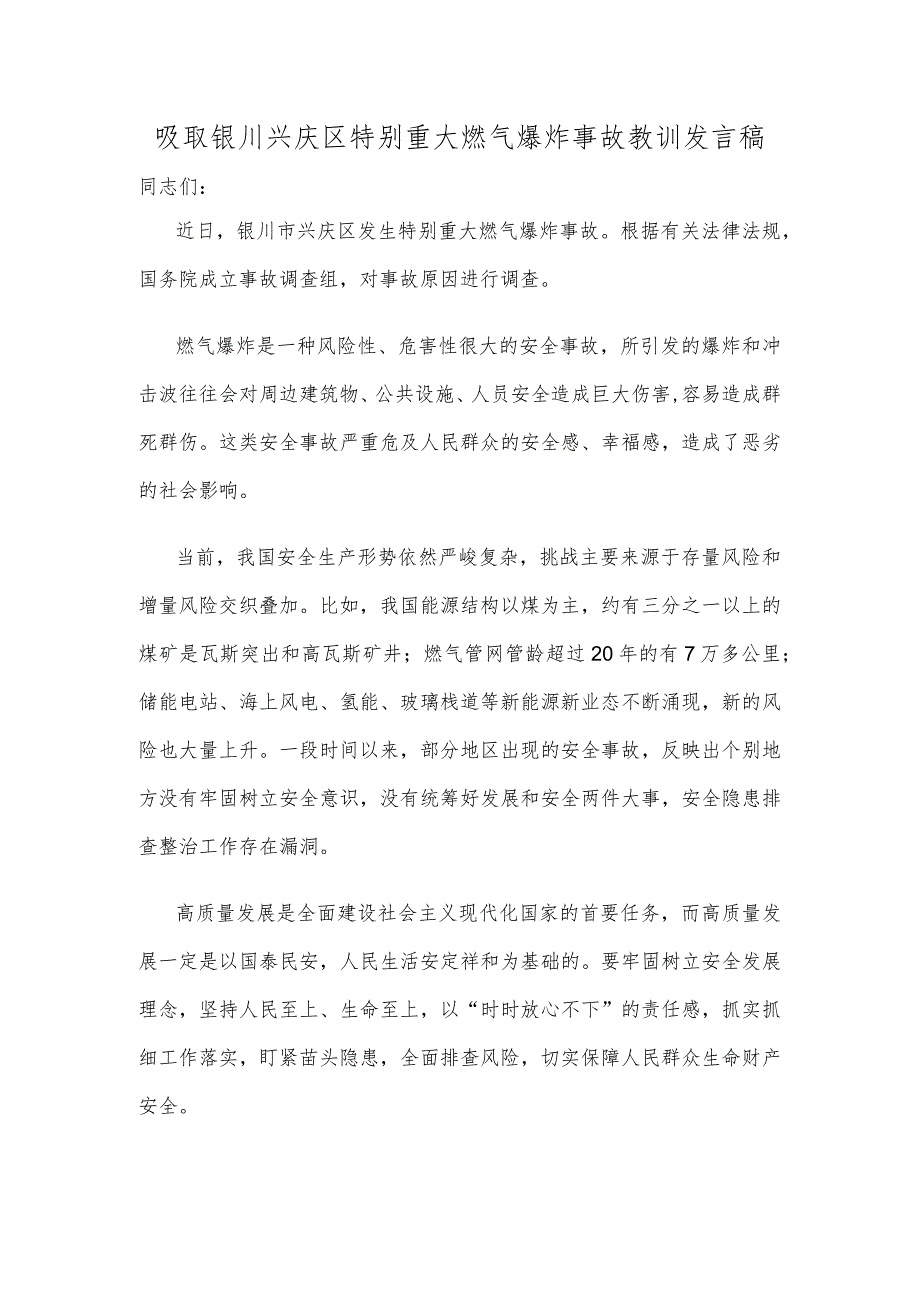 吸取银川兴庆区特别重大燃气爆炸事故教训发言稿

同志们：

近日，银川市兴庆区发生特别重大燃气爆炸事故。根据有关法律法规，国务院成立事故调查组，对事故原因进行调查。

燃气爆炸是一种风险性、危害性很大的安全事故，所引发的爆炸和冲击波往往会对周边建筑物、公共设施、人员安全造成巨大伤害，容易造成群死群伤。这类安全事故严重危及人民群众的安全感、幸福感，造成了恶劣的社会影响。

当前，我国安全生产形势依然严峻复杂，挑战主要来源于存量风险和增量风险交织叠加。比如，我国能源结构以煤为主，约有三分之一以上的煤矿是瓦斯突出和高瓦斯矿井；燃气管网管龄超过20年的有7万多公里；储能电站、海上风电、氢能、玻璃栈道等新能源新业态不断涌现，新的风险也大量上升。一段时间以来，部分地区出现的安全事故，反映出个别地方没有牢固树立安全意识，没有统筹好发展和安全两件大事，安全隐患排查整治工作存在漏洞。

高质量发展是全面建设社会主义现代化国家的首要任务，而高质量发展一定是以国泰民安，人民生活安定祥和为基础的。要牢固树立安全发展理念，坚持人民至上、生命至上，以“时时放心不下”的责任感，抓实抓细工作落实，盯紧苗头隐患，全面排查风险，切实保障人民群众生命财产安全。